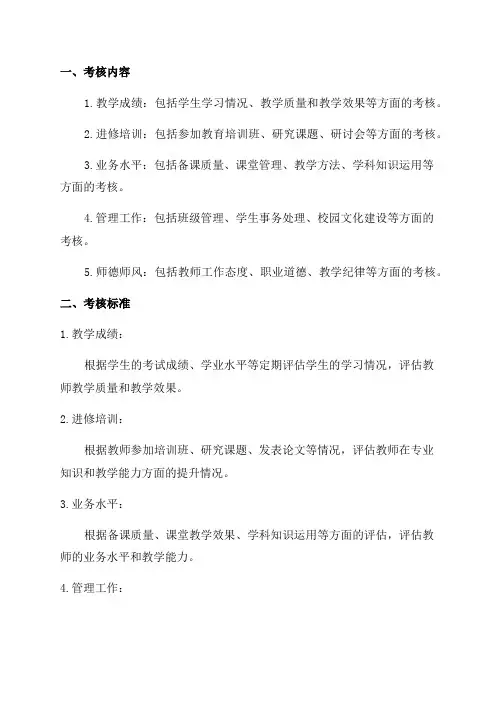 一、考核内容

1. 教学成绩：包括学生学习情况、教学质量和教学效果等方面的考核。

2. 进修培训：包括参加教育培训班、研究课题、研讨会等方面的考核。

3. 业务水平：包括备课质量、课堂管理、教学方法、学科知识运用等方面的考核。

4. 管理工作：包括班级管理、学生事务处理、校园文化建设等方面的考核。

5. 师德师风：包括教师工作态度、职业道德、教学纪律等方面的考核。

二、考核标准

1. 教学成绩：

根据学生的考试成绩、学业水平等定期评估学生的学习情况，评估教师教学质量和教学效果。

2. 进修培训：

根据教师参加培训班、研究课题、发表论文等情况，评估教师在专业知识和教学能力方面的提升情况。

3. 业务水平：

根据备课质量、课堂教学效果、学科知识运用等方面的评估，评估教师的业务水平和教学能力。

4. 管理工作：